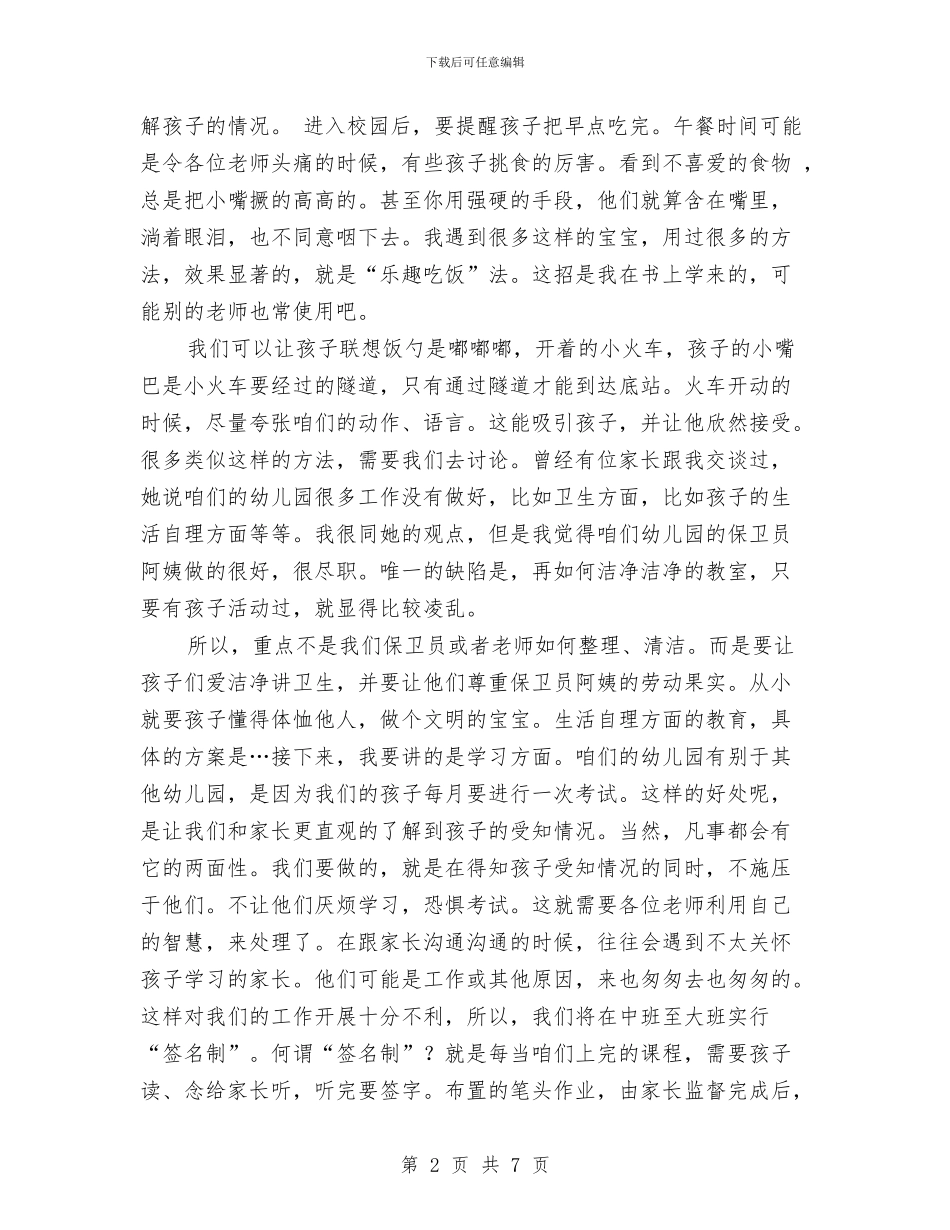 下载后可任意编辑

解孩子的情况。 进入校园后，要提醒孩子把早点吃完。午餐时间可能是令各位老师头痛的时候，有些孩子挑食的厉害。看到不喜爱的食物，总是把小嘴撅的高高的。甚至你用强硬的手段，他们就算含在嘴里，淌着眼泪，也不同意咽下去。我遇到很多这样的宝宝，用过很多的方法，效果显著的，就是“乐趣吃饭”法。这招是我在书上学来的，可能别的老师也常使用吧。

我们可以让孩子联想饭勺是嘟嘟嘟，开着的小火车，孩子的小嘴巴是小火车要经过的隧道，只有通过隧道才能到达底站。火车开动的时候，尽量夸张咱们的动作、语言。这能吸引孩子，并让他欣然接受。很多类似这样的方法，需要我们去讨论。曾经有位家长跟我交谈过，她说咱们的幼儿园很多工作没有做好，比如卫生方面，比如孩子的生活自理方面等等。我很同她的观点，但是我觉得咱们幼儿园的保卫员阿姨做的很好，很尽职。唯一的缺陷是，再如何洁净洁净的教室，只要有孩子活动过，就显得比较凌乱。

所以，重点不是我们保卫员或者老师如何整理、清洁。而是要让孩子们爱洁净讲卫生，并要让他们尊重保卫员阿姨的劳动果实。从小就要孩子懂得体恤他人，做个文明的宝宝。生活自理方面的教育，具体的方案是…接下来，我要讲的是学习方面。咱们的幼儿园有别于其他幼儿园，是因为我们的孩子每月要进行一次考试。这样的好处呢，是让我们和家长更直观的了解到孩子的受知情况。当然，凡事都会有它的两面性。我们要做的，就是在得知孩子受知情况的同时，不施压于他们。不让他们厌烦学习，恐惧考试。这就需要各位老师利用自己的智慧，来处理了。在跟家长沟通沟通的时候，往往会遇到不太关怀孩子学习的家长。他们可能是工作或其他原因，来也匆匆去也匆匆的。这样对我们的工作开展十分不利，所以，我们将在中班至大班实行“签名制”。何谓“签名制”？就是每当咱们上完的课程，需要孩子读、念给家长听，听完要签字。布置的笔头作业，由家长监督完成后，

第 2 页 共 7 页